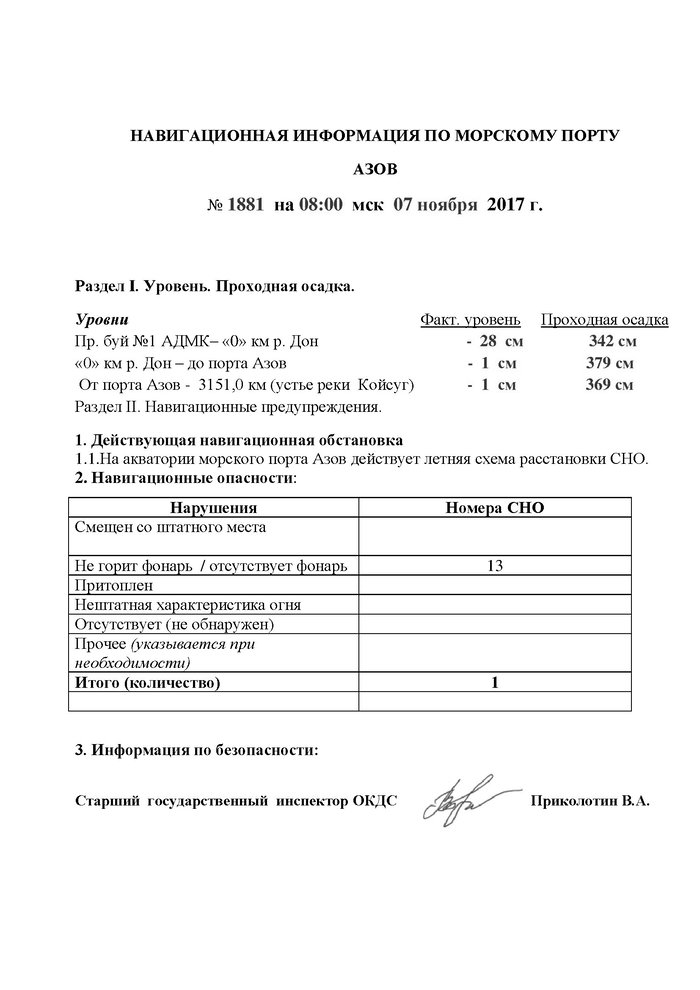 НАВИГАЦИОННАЯ ИНФОРМАЦИЯ ПО МОРСКОМУ ПОРТУ

АЗОВ

№ 1881 на 08:00 мск 07 ноября 2017 г.

Раздел I. Уровень. Проходная осадка.

| Уровни | Факт. уровень | Проходная осадка |
|---|---|---|
| Пр. буй №1 АДМК– «0» км р. Дон | - 28 см | 342 см |
| «0» км р. Дон – до порта Азов | - 1 см | 379 см |
| От порта Азов - 3151,0 км (устье реки Койсуг) | - 1 см | 369 см |

Раздел II. Навигационные предупреждения.

1. Действующая навигационная обстановка
1.1.На акватории морского порта Азов действует летняя схема расстановки СНО.
2. Навигационные опасности:

| Нарушения | Номера СНО |
|---|---|
| Смещен со штатного места | |
| Не горит фонарь / отсутствует фонарь | 13 |
| Притоплен | |
| Нештатная характеристика огня | |
| Отсутствует (не обнаружен) | |
| Прочее (указывается при необходимости) | |
| Итого (количество) | 1 |
| | |

3. Информация по безопасности:

Старший государственный инспектор ОКДС Приколотин В.А.